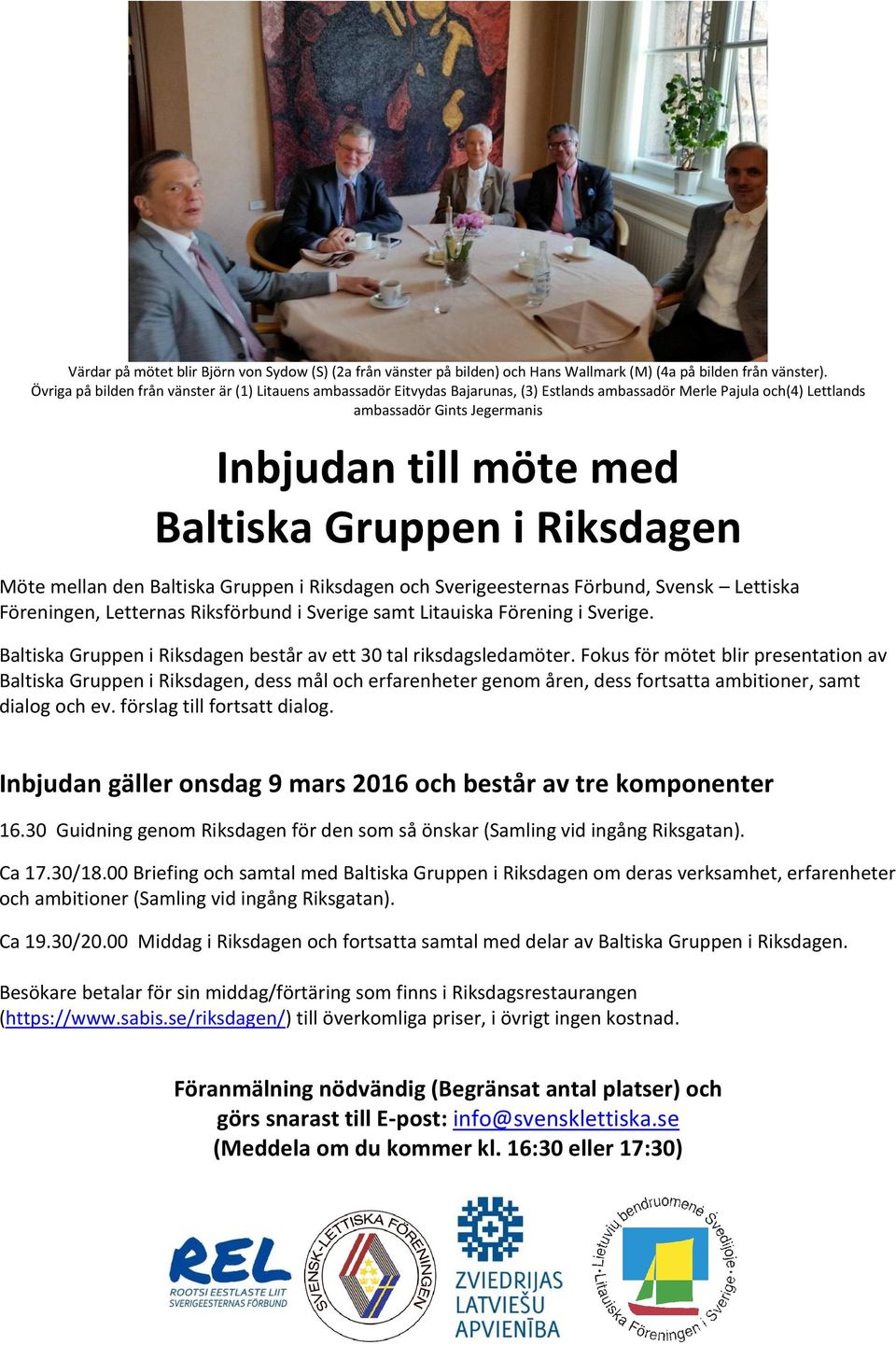 Värdar på mötet blir Björn von Sydow (S) (2a från vänster på bilden) och Hans Wallmark (M) (4a på bilden från vänster). Övriga på bilden från vänster är (1) Litauens ambassadör Eitvydas Bajarunas, (3) Estlands ambassadör Merle Pajula och(4) Lettlands ambassadör Gints Jegermanis

Inbjudan till möte med Baltiska Gruppen i Riksdagen

Möte mellan den Baltiska Gruppen i Riksdagen och Sverigeesternas Förbund, Svensk – Lettiska Föreningen, Letternas Riksförbund i Sverige samt Litauiska Förening i Sverige.

Baltiska Gruppen i Riksdagen består av ett 30 tal riksdagsledamöter. Fokus för mötet blir presentation av Baltiska Gruppen i Riksdagen, dess mål och erfarenheter genom åren, dess fortsatta ambitioner, samt dialog och ev. förslag till fortsatt dialog.

Inbjudan gäller onsdag 9 mars 2016 och består av tre komponenter

16.30 Guidning genom Riksdagen för den som så önskar (Samling vid ingång Riksgatan).

Ca 17.30/18.00 Briefing och samtal med Baltiska Gruppen i Riksdagen om deras verksamhet, erfarenheter och ambitioner (Samling vid ingång Riksgatan).

Ca 19.30/20.00 Middag i Riksdagen och fortsatta samtal med delar av Baltiska Gruppen i Riksdagen.

Besökare betalar för sin middag/förtäring som finns i Riksdagsrestaurangen (https://www.sabis.se/riksdagen/) till överkomliga priser, i övrigt ingen kostnad.

Föranmälning nödvändig (Begränsat antal platser) och görs snarast till E-post: info@svensklettiska.se (Meddela om du kommer kl. 16:30 eller 17:30)

REL ROOTSI EESTLASTE LIIT SVERIGEESTERNAS FÖRBUND

SVENSK-LETTISKA FÖRENINGEN

ZVIEDRIJAS LATVIEŠU APVIENĪBA

Lietuvių bendruomenė Švedijoje · Litauiska Föreningen i Sverige ·